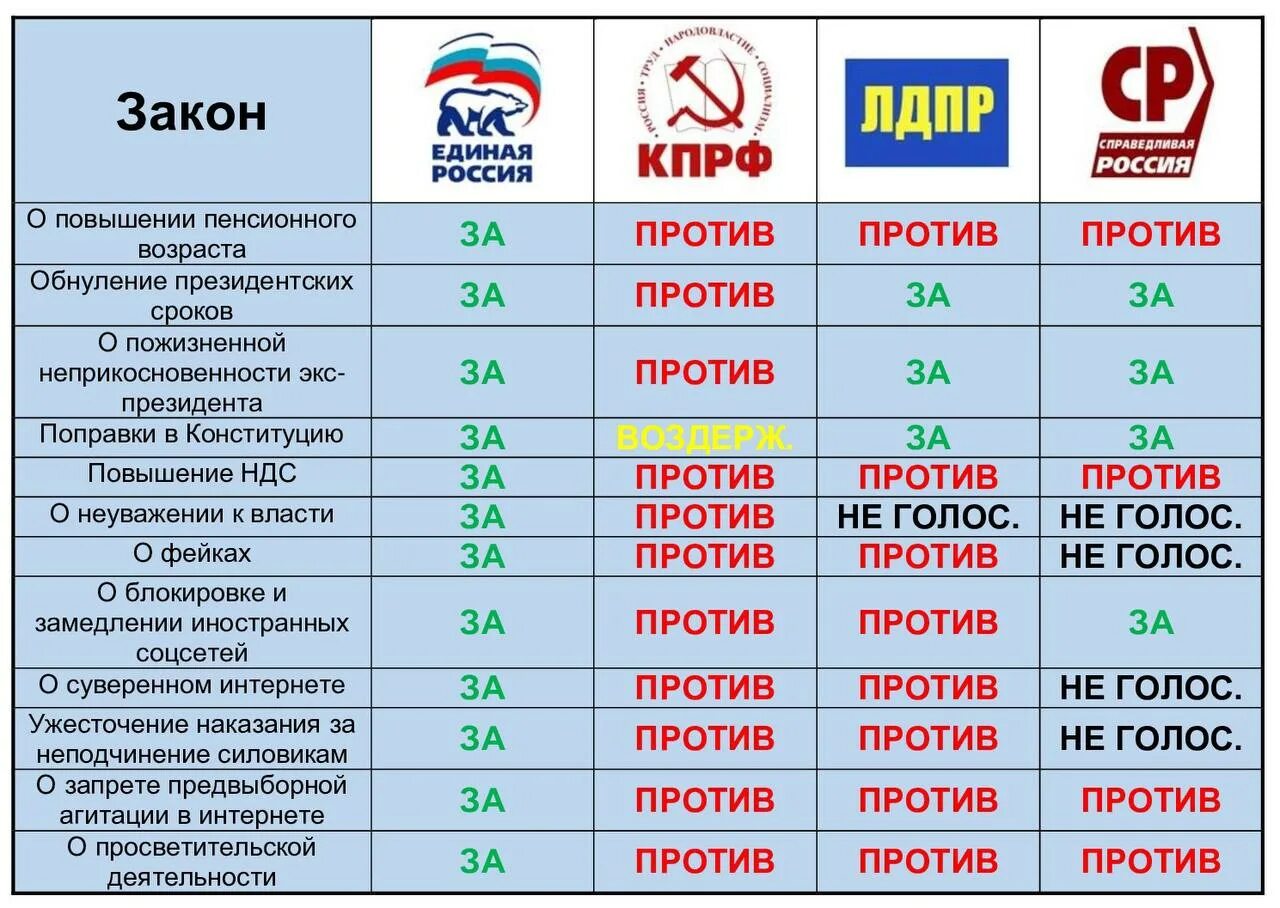 | Закон | ЕДИНАЯ РОССИЯ | РОССИЯ • ТРУД • НАРОДОВЛАСТИЕ • СОЦИАЛИЗМ КПРФ | ЛДПР | СР СПРАВЕДЛИВАЯ РОССИЯ |
|---|---|---|---|---|
| О повышении пенсионного возраста | ЗА | ПРОТИВ | ПРОТИВ | ПРОТИВ |
| Обнуление президентских сроков | ЗА | ПРОТИВ | ЗА | ЗА |
| О пожизненной неприкосновенности экс-президента | ЗА | ПРОТИВ | ЗА | ЗА |
| Поправки в Конституцию | ЗА | ВОЗДЕРЖ. | ЗА | ЗА |
| Повышение НДС | ЗА | ПРОТИВ | ПРОТИВ | ПРОТИВ |
| О неуважении к власти | ЗА | ПРОТИВ | НЕ ГОЛОС. | НЕ ГОЛОС. |
| О фейках | ЗА | ПРОТИВ | ПРОТИВ | НЕ ГОЛОС. |
| О блокировке и замедлении иностранных соцсетей | ЗА | ПРОТИВ | ПРОТИВ | ЗА |
| О суверенном интернете | ЗА | ПРОТИВ | ПРОТИВ | НЕ ГОЛОС. |
| Ужесточение наказания за неподчинение силовикам | ЗА | ПРОТИВ | ПРОТИВ | НЕ ГОЛОС. |
| О запрете предвыборной агитации в интернете | ЗА | ПРОТИВ | ПРОТИВ | ПРОТИВ |
| О просветительской деятельности | ЗА | ПРОТИВ | ПРОТИВ | ПРОТИВ |